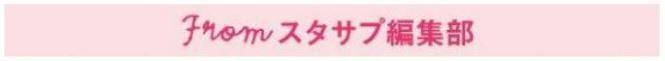 From スタサプ編集部